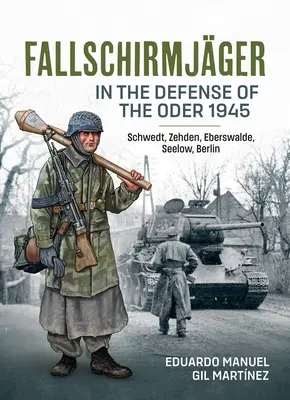 FALLSCHIRMJÄGER

IN THE DEFENSE OF THE ODER 1945

Schwedt, Zehden, Eberswalde, Seelow, Berlin

EDUARDO MANUEL GIL MARTÍNEZ